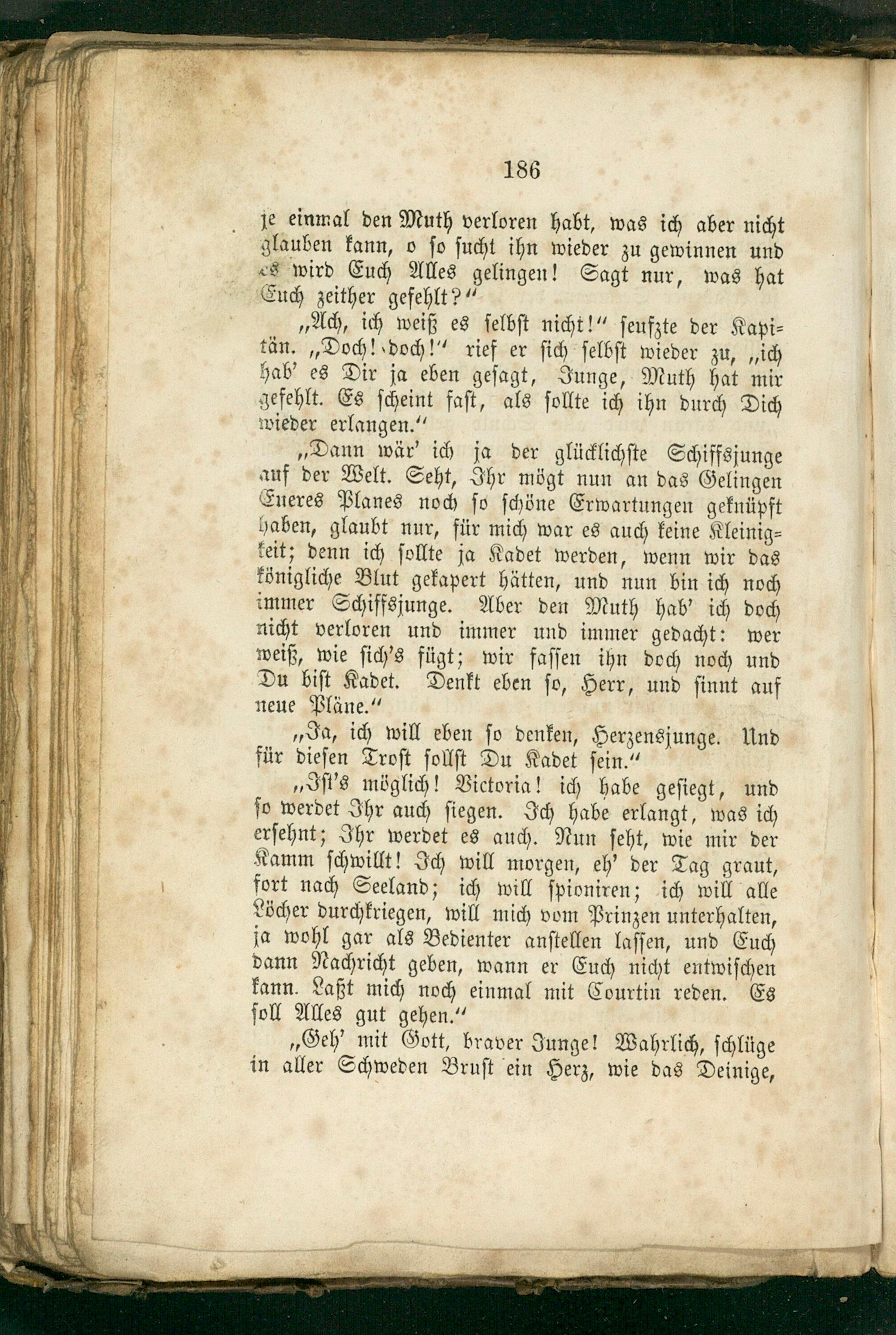 186

je einmal den Muth verloren habt, was ich aber nicht glauben kann, o so sucht ihn wieder zu gewinnen und es wird Euch Alles gelingen! Sagt nur, was hat Euch zeither gefehlt?"

„Ach, ich weiß es selbst nicht!" seufzte der Kapitän. „Doch! doch!" rief er sich selbst wieder zu, „ich hab' es Dir ja eben gesagt, Junge, Muth hat mir gefehlt. Es scheint fast, als sollte ich ihn durch Dich wieder erlangen."

„Dann wär' ich ja der glücklichste Schiffsjunge auf der Welt. Seht, Ihr mögt nun an das Gelingen Eueres Planes noch so schöne Erwartungen geknüpft haben, glaubt nur, für mich war es auch keine Kleinigkeit; denn ich sollte ja Kadet werden, wenn wir das königliche Blut gekapert hätten, und nun bin ich noch immer Schiffsjunge. Aber den Muth hab' ich doch nicht verloren und immer und immer gedacht: wer weiß, wie sich's fügt; wir fassen ihn doch noch und Du bist Kadet. Denkt eben so, Herr, und sinnt auf neue Pläne."

„Ja, ich will eben so denken, Herzensjunge. Und für diesen Trost sollst Du Kadet sein."

„Ist's möglich! Victoria! ich habe gesiegt, und so werdet Ihr auch siegen. Ich habe erlangt, was ich ersehnt; Ihr werdet es auch. Nun seht, wie mir der Kamm schwillt! Ich will morgen, eh' der Tag graut, fort nach Seeland; ich will spioniren; ich will alle Löcher durchkriegen, will mich vom Prinzen unterhalten, ja wohl gar als Bedienter anstellen lassen, und Euch dann Nachricht geben, wann er Euch nicht entwischen kann. Laßt mich noch einmal mit Courtin reden. Es soll Alles gut gehen."

„Geh' mit Gott, braver Junge! Wahrlich, schlüge in aller Schweden Brust ein Herz, wie das Deinige,